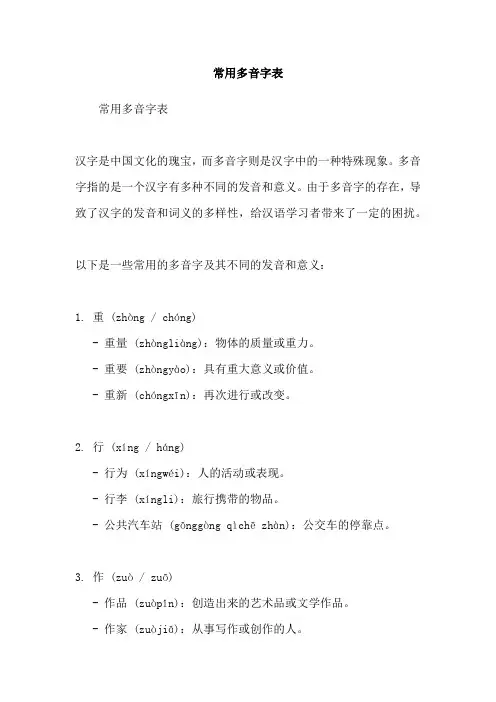 常用多音字表

常用多音字表

汉字是中国文化的瑰宝，而多音字则是汉字中的一种特殊现象。多音字指的是一个汉字有多种不同的发音和意义。由于多音字的存在，导致了汉字的发音和词义的多样性，给汉语学习者带来了一定的困扰。

以下是一些常用的多音字及其不同的发音和意义：

1. 重 (zhòng / chóng)
- 重量 (zhòngliàng)：物体的质量或重力。
- 重要 (zhòngyào)：具有重大意义或价值。
- 重新 (chóngxīn)：再次进行或改变。

2. 行 (xíng / háng)
- 行为 (xíngwéi)：人的活动或表现。
- 行李 (xíngli)：旅行携带的物品。
- 公共汽车站 (gōnggòng qìchē zhàn)：公交车的停靠点。

3. 作 (zuò / zuō)
- 作品 (zuòpǐn)：创造出来的艺术品或文学作品。
- 作家 (zuòjiā)：从事写作或创作的人。